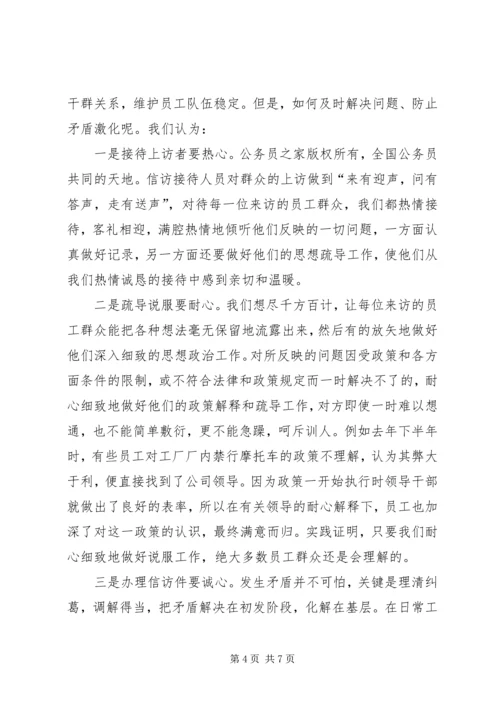 干群关系，维护员工队伍稳定。但是，如何及时解决问题、防止矛盾激化呢。我们认为：

一是接待上访者要热心。公务员之家版权所有，全国公务员共同的天地。信访接待人员对群众的上访做到“来有迎声，问有答声，走有送声”，对待每一位来访的员工群众，我们都热情接待，客礼相迎，满腔热情地倾听他们反映的一切问题，一方面认真做好记录，另一方面还要做好他们的思想疏导工作，使他们从我们热情诚恳的接待中感到亲切和温暖。

二是疏导说服要耐心。我们想尽千方百计，让每位来访的员工群众能把各种想法毫无保留地流露出来，然后有的放矢地做好他们深入细致的思想政治工作。对所反映的问题因受政策和各方面条件的限制，或不符合法律和政策规定而一时解决不了的，耐心细致地做好他们的政策解释和疏导工作，对方即使一时难以想通，也不能简单敷衍，更不能急躁，呵斥训人。例如去年下半年时，有些员工对工厂厂内禁行摩托车的政策不理解，认为其弊大于利，便直接找到了公司领导。因为政策一开始执行时领导干部就做出了良好的表率，所以在有关领导的耐心解释下，员工也加深了对这一政策的认识，最终满意而归。实践证明，只要我们耐心细致地做好说服工作，绝大多数员工群众还是会理解的。

三是办理信访件要诚心。发生矛盾并不可怕，关键是理清纠葛，调解得当，把矛盾解决在初发阶段，化解在基层。在日常工

第 4 页 共 7 页